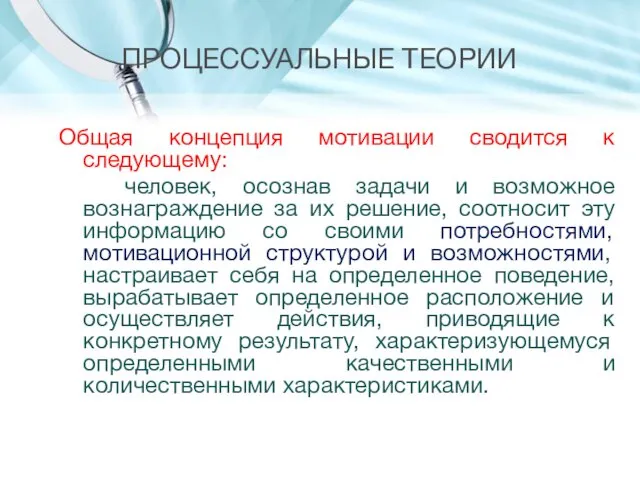 ПРОЦЕССУАЛЬНЫЕ ТЕОРИИ

Общая концепция мотивации сводится к следующему:

человек, осознав задачи и возможное вознаграждение за их решение, соотносит эту информацию со своими потребностями, мотивационной структурой и возможностями, настраивает себя на определенное поведение, вырабатывает определенное расположение и осуществляет действия, приводящие к конкретному результату, характеризующемуся определенными качественными и количественными характеристиками.